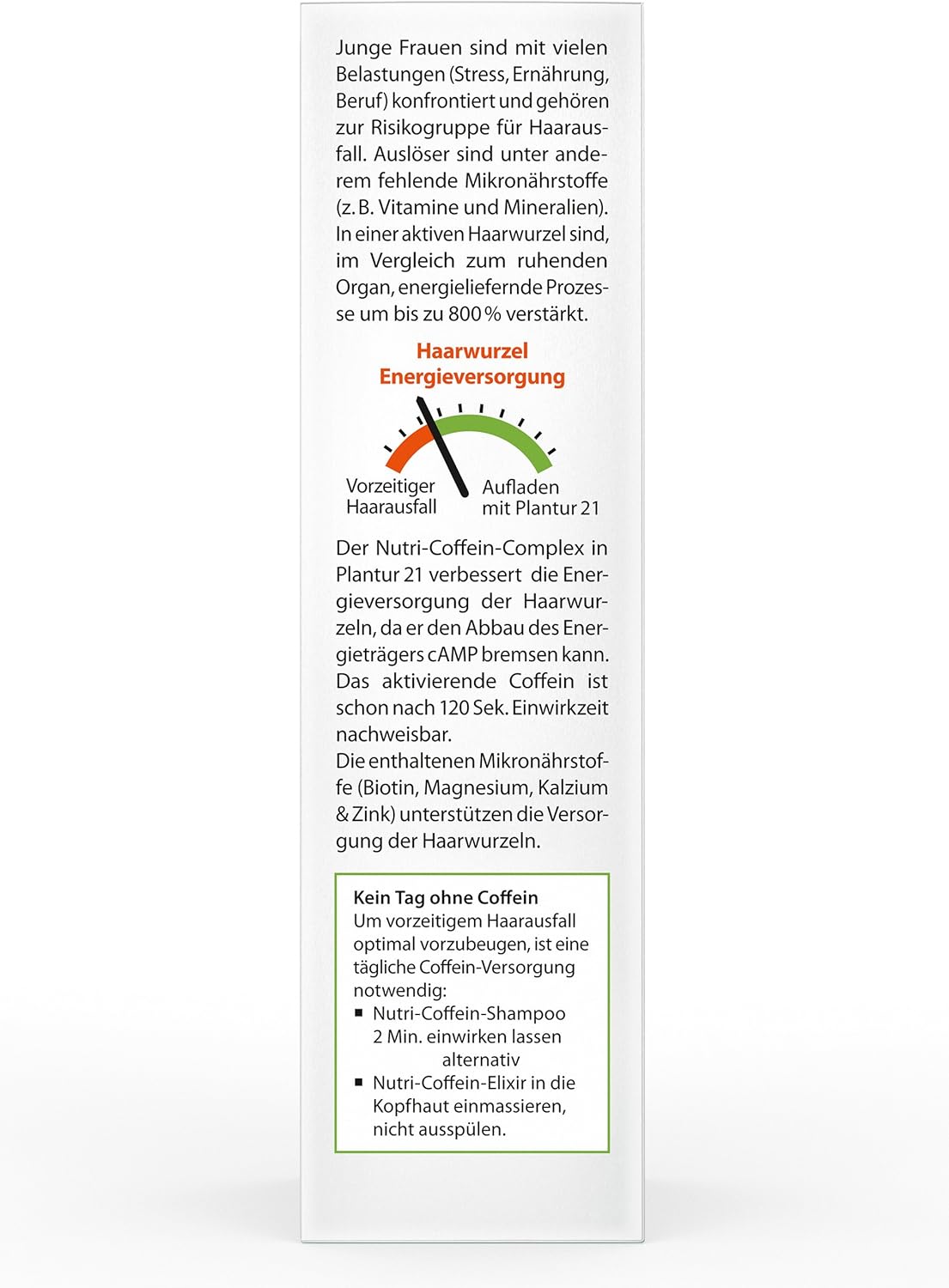 Junge Frauen sind mit vielen Belastungen (Stress, Ernährung, Beruf) konfrontiert und gehören zur Risikogruppe für Haarausfall. Auslöser sind unter anderem fehlende Mikronährstoffe (z. B. Vitamine und Mineralien). In einer aktiven Haarwurzel sind, im Vergleich zum ruhenden Organ, energieliefernde Prozesse um bis zu 800 % verstärkt.

Haarwurzel Energieversorgung

Vorzeitiger Haarausfall

Aufladen mit Plantur 21

Der Nutri-Coffein-Complex in Plantur 21 verbessert die Energieversorgung der Haarwurzeln, da er den Abbau des Energieträgers cAMP bremsen kann. Das aktivierende Coffein ist schon nach 120 Sek. Einwirkzeit nachweisbar.
Die enthaltenen Mikronährstoffe (Biotin, Magnesium, Kalzium & Zink) unterstützen die Versorgung der Haarwurzeln.

Kein Tag ohne Coffein
Um vorzeitigem Haarausfall optimal vorzubeugen, ist eine tägliche Coffein-Versorgung notwendig:
▪ Nutri-Coffein-Shampoo 2 Min. einwirken lassen
alternativ
▪ Nutri-Coffein-Elixir in die Kopfhaut einmassieren, nicht ausspülen.